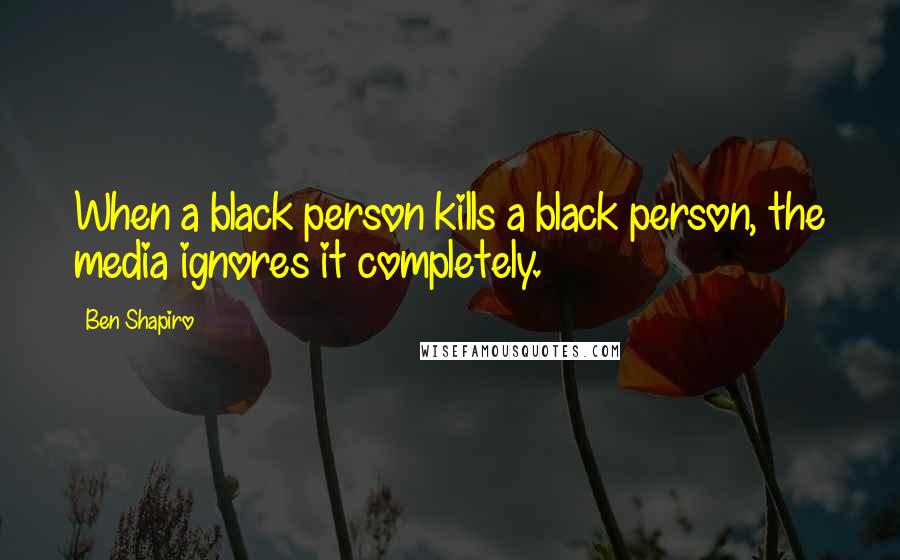 When a black person kills a black person, the media ignores it completely.

Ben Shapiro

WISEFAMOUSQUOTES.COM